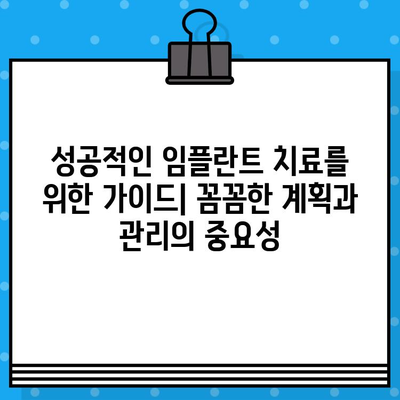 성공적인 임플란트 치료를 위한 가이드| 꼼꼼한 계획과 관리의 중요성